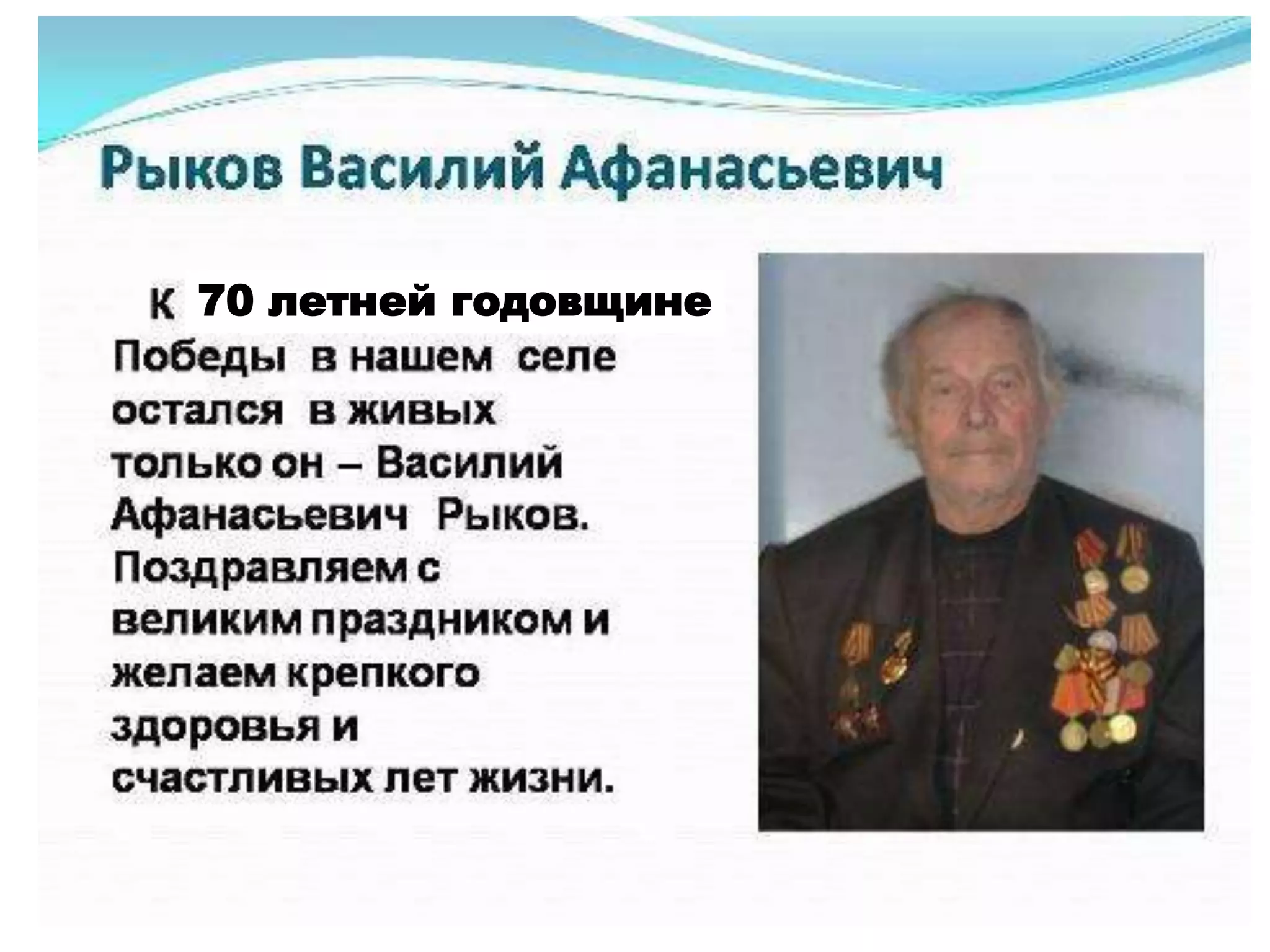 Рыков Василий Афанасьевич

К 70 летней годовщине Победы в нашем селе остался в живых только он – Василий Афанасьевич Рыков. Поздравляем с великим праздником и желаем крепкого здоровья и счастливых лет жизни.